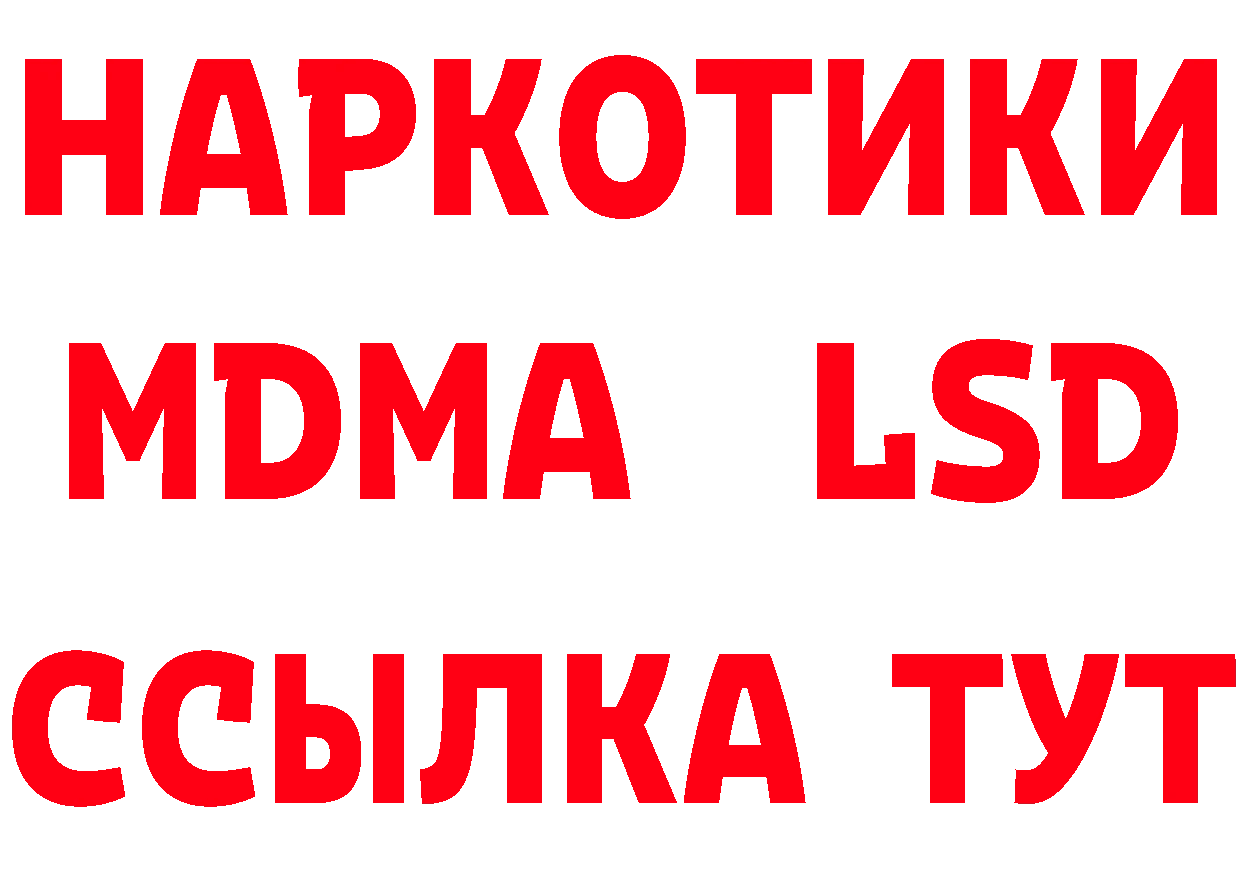 НАРКОТИКИ
MDMA LSD
ССЫЛКА ТУТ